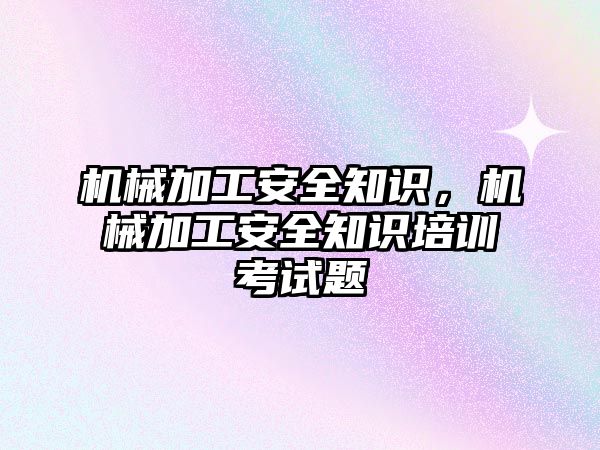 机械加工安全知识，机械加工安全知识培训考试题